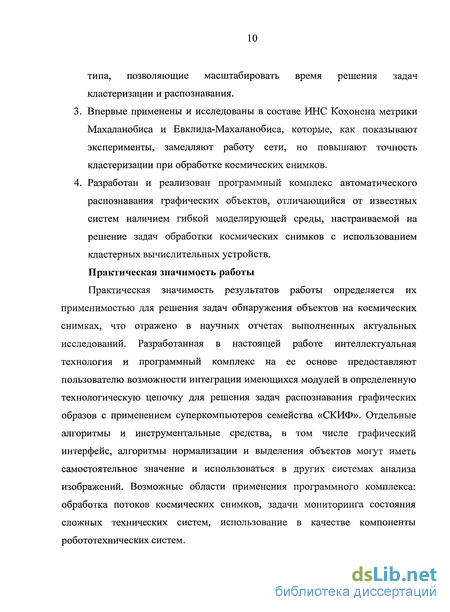 10

типа, позволяющие масштабировать время решения задач кластеризации и распознавания.

3. Впервые применены и исследованы в составе ИНС Кохонена метрики Махаланобиса и Евклида-Махаланобиса, которые, как показывают эксперименты, замедляют работу сети, но повышают точность кластеризации при обработке космических снимков.

4. Разработан и реализован программный комплекс автоматического распознавания графических объектов, отличающийся от известных систем наличием гибкой моделирующей среды, настраиваемой на решение задач обработки космических снимков с использованием кластерных вычислительных устройств.

Практическая значимость работы

Практическая значимость результатов работы определяется их применимостью для решения задач обнаружения объектов на космических снимках, что отражено в научных отчетах выполненных актуальных исследований. Разработанная в настоящей работе интеллектуальная технология и программный комплекс на ее основе предоставляют пользователю возможности интеграции имеющихся модулей в определенную технологическую цепочку для решения задач распознавания графических образов с применением суперкомпьютеров семейства «СКИФ». Отдельные алгоритмы и инструментальные средства, в том числе графический интерфейс, алгоритмы нормализации и выделения объектов могут иметь самостоятельное значение и использоваться в других системах анализа изображений. Возможные области применения программного комплекса: обработка потоков космических снимков, задачи мониторинга состояния сложных технических систем, использование в качестве компоненты робототехнических систем.

dsLib.net
библиотека диссертаций